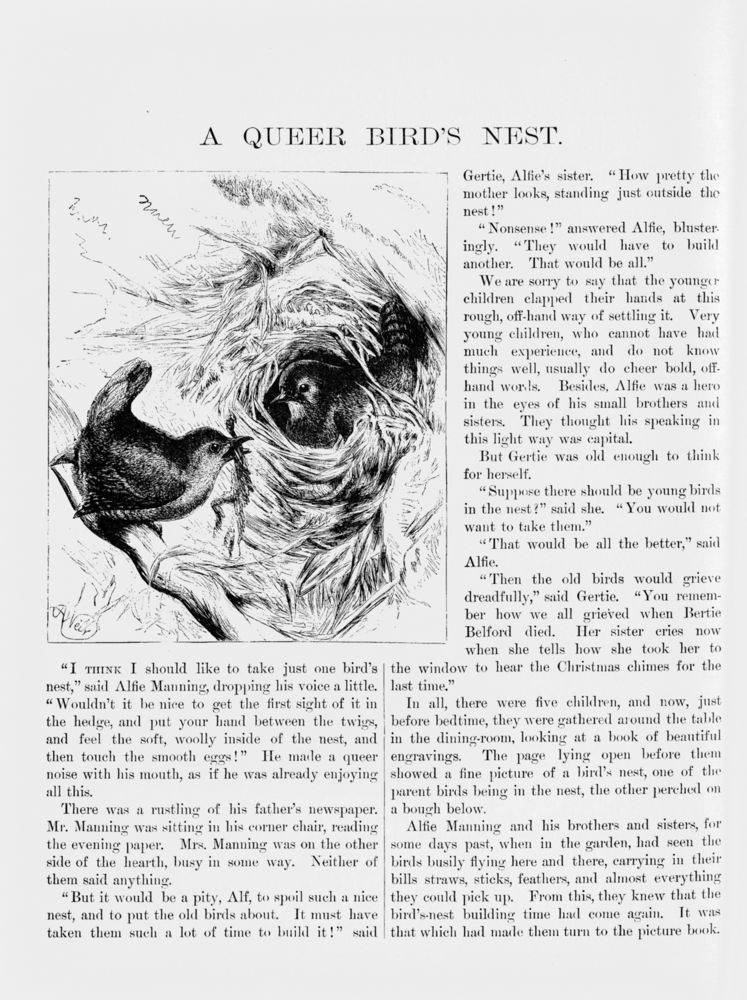 A QUEER BIRD'S NEST.

"I THINK I should like to take just one bird's nest," said Alfie Manning, dropping his voice a little. "Wouldn't it be nice to get the first sight of it in the hedge, and put your hand between the twigs, and feel the soft, woolly inside of the nest, and then touch the smooth eggs!" He made a queer noise with his mouth, as if he was already enjoying all this.

There was a rustling of his father's newspaper. Mr. Manning was sitting in his corner chair, reading the evening paper. Mrs. Manning was on the other side of the hearth, busy in some way. Neither of them said anything.

"But it would be a pity, Alf, to spoil such a nice nest, and to put the old birds about. It must have taken them such a lot of time to build it!" said Gertie, Alfie's sister. "How pretty the mother looks, standing just outside the nest!"

"Nonsense!" answered Alfie, blusteringly. "They would have to build another. That would be all."

We are sorry to say that the younger children clapped their hands at this rough, off-hand way of settling it. Very young children, who cannot have had much experience, and do not know things well, usually do cheer bold, off-hand words. Besides, Alfie was a hero in the eyes of his small brothers and sisters. They thought his speaking in this light way was capital.

But Gertie was old enough to think for herself.

"Suppose there should be young birds in the nest?" said she. "You would not want to take them."

"That would be all the better," said Alfie.

"Then the old birds would grieve dreadfully," said Gertie. "You remember how we all grieved when Bertie Belford died. Her sister cries now when she tells how she took her to the window to hear the Christmas chimes for the last time."

In all, there were five children, and now, just before bedtime, they were gathered around the table in the dining-room, looking at a book of beautiful engravings. The page lying open before them showed a fine picture of a bird's nest, one of the parent birds being in the nest, the other perched on a bough below.

Alfie Manning and his brothers and sisters, for some days past, when in the garden, had seen the birds busily flying here and there, carrying in their bills straws, sticks, feathers, and almost everything they could pick up. From this, they knew that the bird's-nest building time had come again. It was that which had made them turn to the picture book.